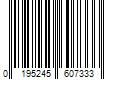 0 195245 607333